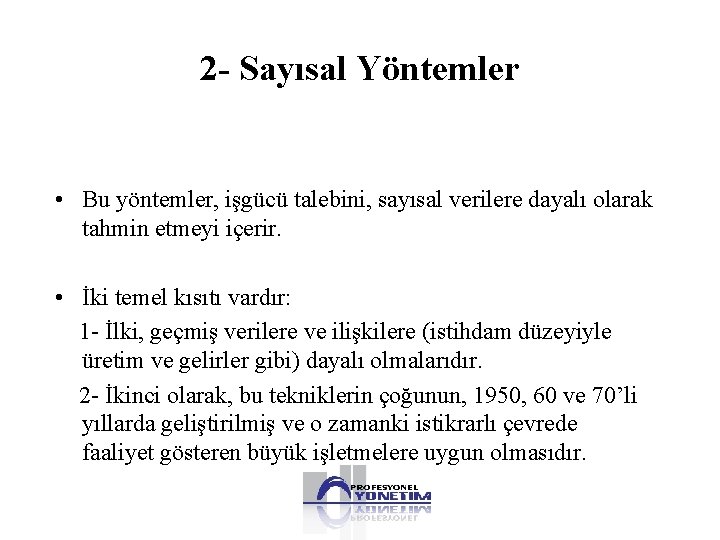 2- Sayısal Yöntemler

• Bu yöntemler, işgücü talebini, sayısal verilere dayalı olarak tahmin etmeyi içerir.

• İki temel kısıtı vardır:

1- İlki, geçmiş verilere ve ilişkilere (istihdam düzeyiyle üretim ve gelirler gibi) dayalı olmalarıdır.

2- İkinci olarak, bu tekniklerin çoğunun, 1950, 60 ve 70'li yıllarda geliştirilmiş ve o zamanki istikrarlı çevrede faaliyet gösteren büyük işletmelere uygun olmasıdır.

PROFESYONEL YÖNETİM